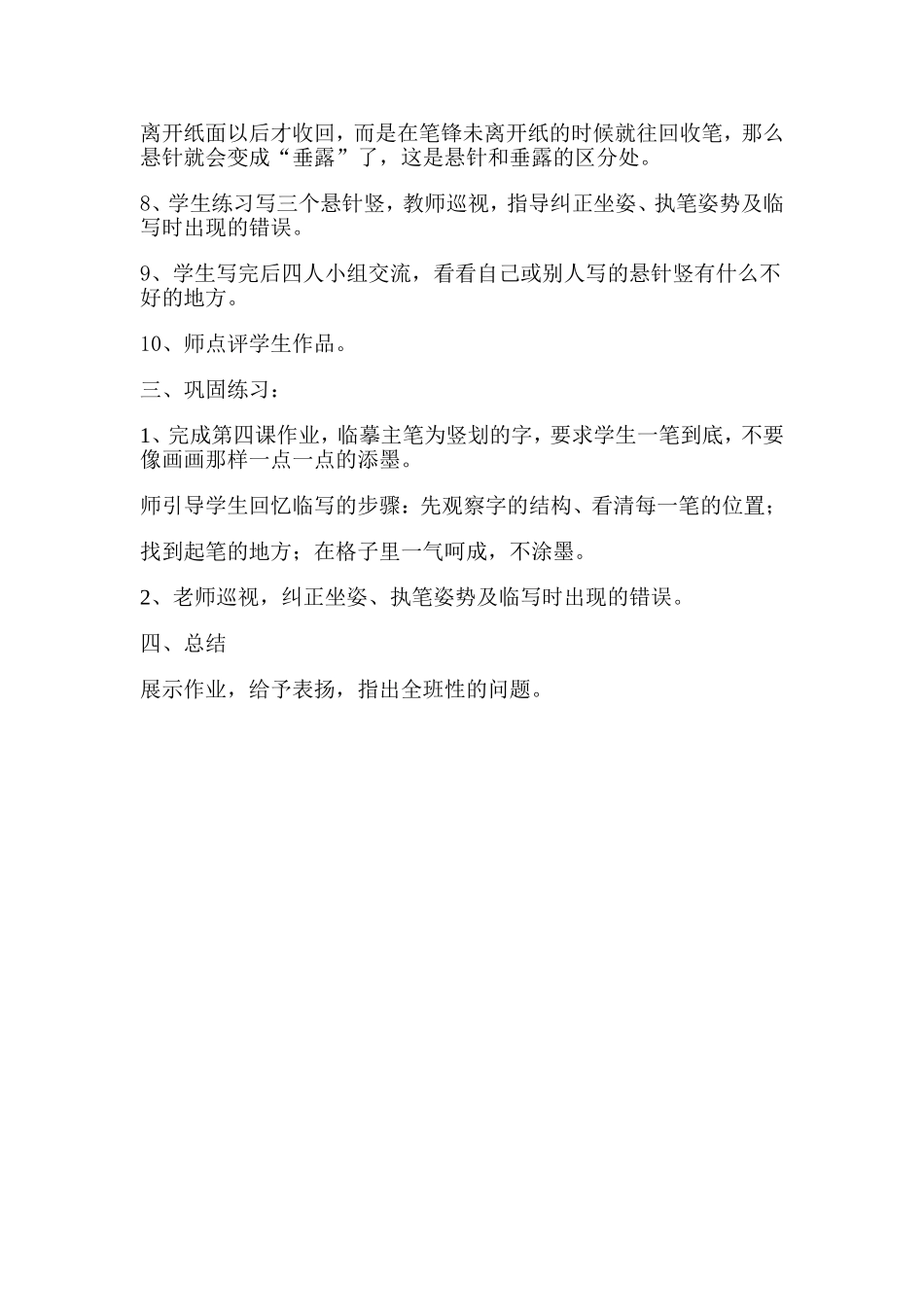 离开纸面以后才收回，而是在笔锋未离开纸的时候就往回收笔，那么悬针就会变成“垂露”了，这是悬针和垂露的区分处。

8、学生练习写三个悬针竖，教师巡视，指导纠正坐姿、执笔姿势及临写时出现的错误。

9、学生写完后四人小组交流，看看自己或别人写的悬针竖有什么不好的地方。

10、师点评学生作品。

三、巩固练习：

1、完成第四课作业，临摹主笔为竖划的字，要求学生一笔到底，不要像画画那样一点一点的添墨。

师引导学生回忆临写的步骤：先观察字的结构、看清每一笔的位置；

找到起笔的地方；在格子里一气呵成，不涂墨。

2、老师巡视，纠正坐姿、执笔姿势及临写时出现的错误。

四、总结

展示作业，给予表扬，指出全班性的问题。